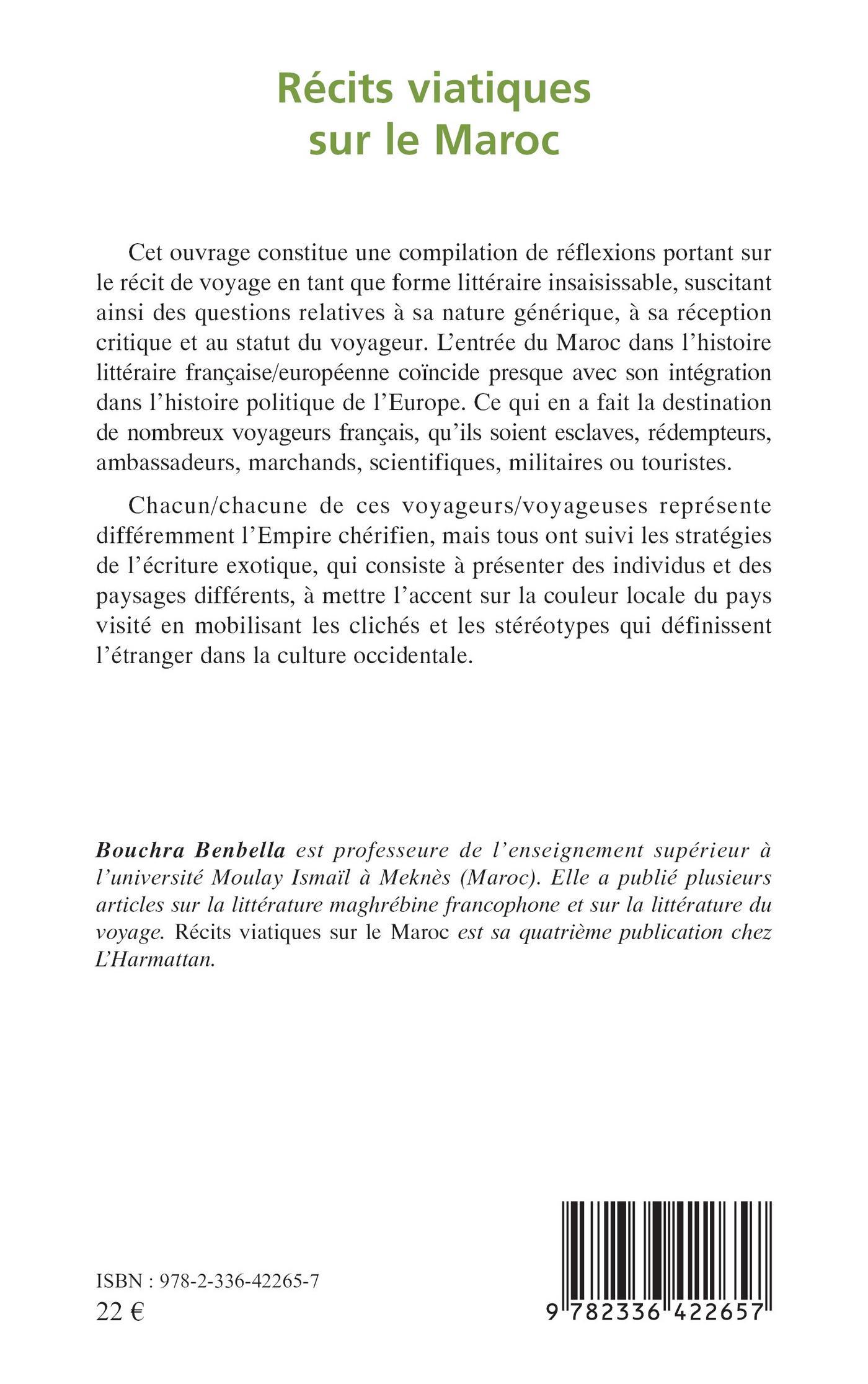 Récits viatiques sur le Maroc

Cet ouvrage constitue une compilation de réflexions portant sur le récit de voyage en tant que forme littéraire insaisissable, suscitant ainsi des questions relatives à sa nature générique, à sa réception critique et au statut du voyageur. L'entrée du Maroc dans l'histoire littéraire française/européenne coïncide presque avec son intégration dans l'histoire politique de l'Europe. Ce qui en a fait la destination de nombreux voyageurs français, qu'ils soient esclaves, rédempteurs, ambassadeurs, marchands, scientifiques, militaires ou touristes.

Chacun/chacune de ces voyageurs/voyageuses représente différemment l'Empire chérifien, mais tous ont suivi les stratégies de l'écriture exotique, qui consiste à présenter des individus et des paysages différents, à mettre l'accent sur la couleur locale du pays visité en mobilisant les clichés et les stéréotypes qui définissent l'étranger dans la culture occidentale.

Bouchra Benbella est professeure de l'enseignement supérieur à l'université Moulay Ismaïl à Meknès (Maroc). Elle a publié plusieurs articles sur la littérature maghrébine francophone et sur la littérature du voyage. Récits viatiques sur le Maroc est sa quatrième publication chez L'Harmattan.

ISBN : 978-2-336-42265-7
22 €

9 782336 422657